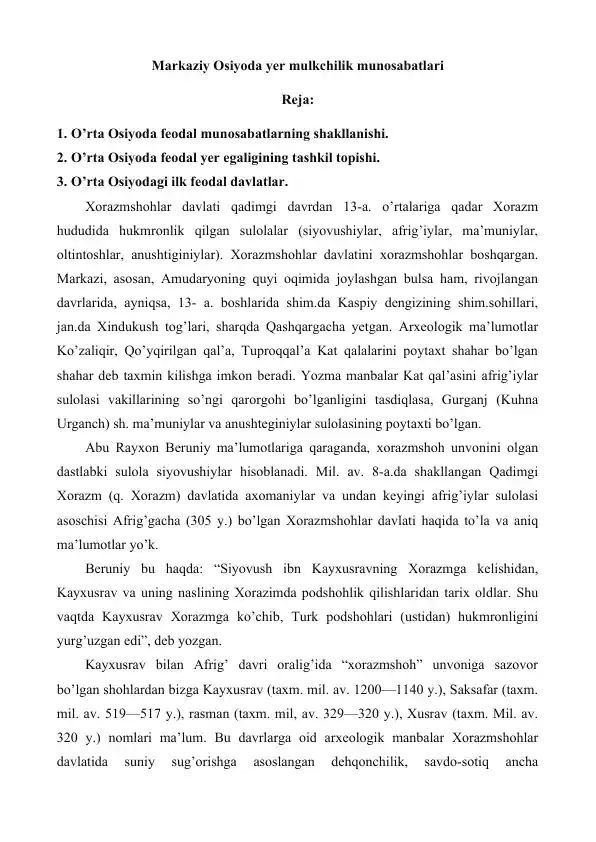 Markaziy Osiyoda yer mulkchilik munosabatlari

Reja:

1. O'rta Osiyoda feodal munosabatlarning shakllanishi.
2. O'rta Osiyoda feodal yer egaligining tashkil topishi.
3. O'rta Osiyodagi ilk feodal davlatlar.

Xorazmshohlar davlati qadimgi davrdan 13-a. o'rtalariga qadar Xorazm hududida hukmronlik qilgan sulolalar (siyovushiylar, afrig'iylar, ma'muniylar, oltintoshlar, anushtiginiylar). Xorazmshohlar davlatini xorazmshohlar boshqargan. Markazi, asosan, Amudaryoning quyi oqimida joylashgan bulsa ham, rivojlangan davrlarida, ayniqsa, 13- a. boshlarida shim.da Kaspiy dengizining shim.sohillari, jan.da Xindukush tog'lari, sharqda Qashqargacha yetgan. Arxeologik ma'lumotlar Ko'zaliqir, Qo'yqirilgan qal'a, Tuproqqal'a Kat qalalarini poytaxt shahar bo'lgan shahar deb taxmin kilishga imkon beradi. Yozma manbalar Kat qal'asini afrig'iylar sulolasi vakillarining so'ngi qarorgohi bo'lganligini tasdiqlasa, Gurganj (Kuhna Urganch) sh. ma'muniylar va anushteginiylar sulolasining poytaxti bo'lgan.

Abu Rayxon Beruniy ma'lumotlariga qaraganda, xorazmshoh unvonini olgan dastlabki sulola siyovushiylar hisoblanadi. Mil. av. 8-a.da shakllangan Qadimgi Xorazm (q. Xorazm) davlatida axomaniylar va undan keyingi afrig'iylar sulolasi asoschisi Afrig'gacha (305 y.) bo'lgan Xorazmshohlar davlati haqida to'la va aniq ma'lumotlar yo'k.

Beruniy bu haqda: "Siyovush ibn Kayxusravning Xorazmga kelishidan, Kayxusrav va uning naslining Xorazimda podshohlik qilishlaridan tarix oldlar. Shu vaqtda Kayxusrav Xorazmga ko'chib, Turk podshohlari (ustidan) hukmronligini yurg'uzgan edi", deb yozgan.

Kayxusrav bilan Afrig' davri oralig'ida "xorazmshoh" unvoniga sazovor bo'lgan shohlardan bizga Kayxusrav (taxm. mil. av. 1200—1140 y.), Saksafar (taxm. mil. av. 519—517 y.), rasman (taxm. mil, av. 329—320 y.), Xusrav (taxm. Mil. av. 320 y.) nomlari ma'lum. Bu davrlarga oid arxeologik manbalar Xorazmshohlar davlatida suniy sug'orishga asoslangan dehqonchilik, savdo-sotiq ancha